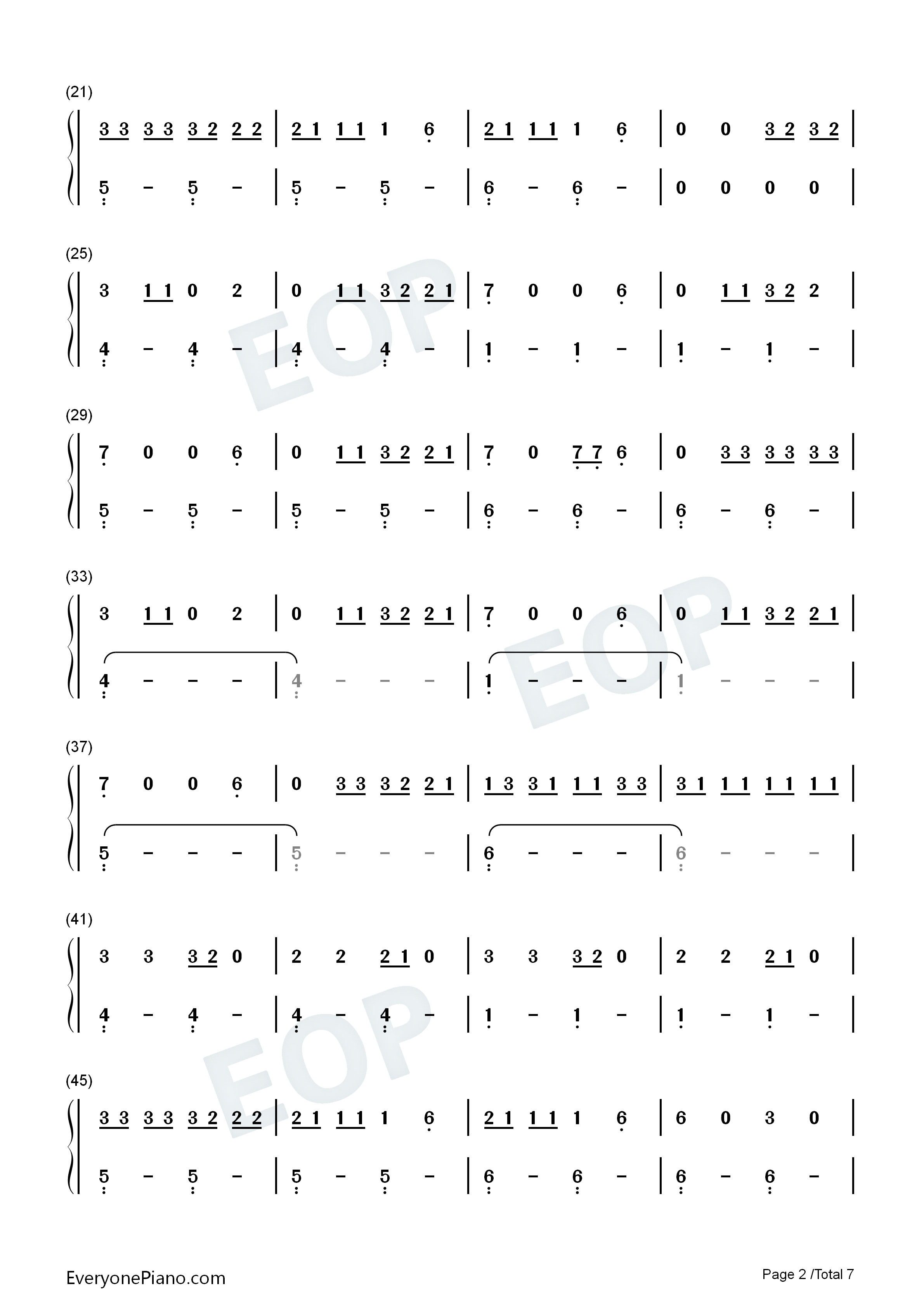 (21)

3 3 3 3 3 2 2 2 | 2 1 1 1 1 6 | 2 1 1 1 1 6 | 0 0 3 2 3 2 |

5 - 5 - | 5 - 5 - | 6 - 6 - | 0 0 0 0 |

(25)

3 1 1 0 2 | 0 1 1 3 2 2 1 | 7 0 0 6 | 0 1 1 3 2 2 |

4 - 4 - | 4 - 4 - | 1 - 1 - | 1 - 1 - |

(29)

7 0 0 6 | 0 1 1 3 2 2 1 | 7 0 7 7 6 | 0 3 3 3 3 3 3 |

5 - 5 - | 5 - 5 - | 6 - 6 - | 6 - 6 - |

(33)

3 1 1 0 2 | 0 1 1 3 2 2 1 | 7 0 0 6 | 0 1 1 3 2 2 1 |

4 - - - | 4 - - - | 1 - - - | 1 - - - |

(37)

7 0 0 6 | 0 3 3 3 2 2 1 | 1 3 3 1 1 1 3 3 | 3 1 1 1 1 1 1 1 |

5 - - - | 5 - - - | 6 - - - | 6 - - - |

(41)

3 3 3 2 0 | 2 2 2 1 0 | 3 3 3 2 0 | 2 2 2 1 0 |

4 - 4 - | 4 - 4 - | 1 - 1 - | 1 - 1 - |

(45)

3 3 3 3 3 2 2 2 | 2 1 1 1 1 6 | 2 1 1 1 1 6 | 6 0 3 0 |

5 - 5 - | 5 - 5 - | 6 - 6 - | 6 - 6 - |

EveryonePiano.com

Page 2 /Total 7

EOP